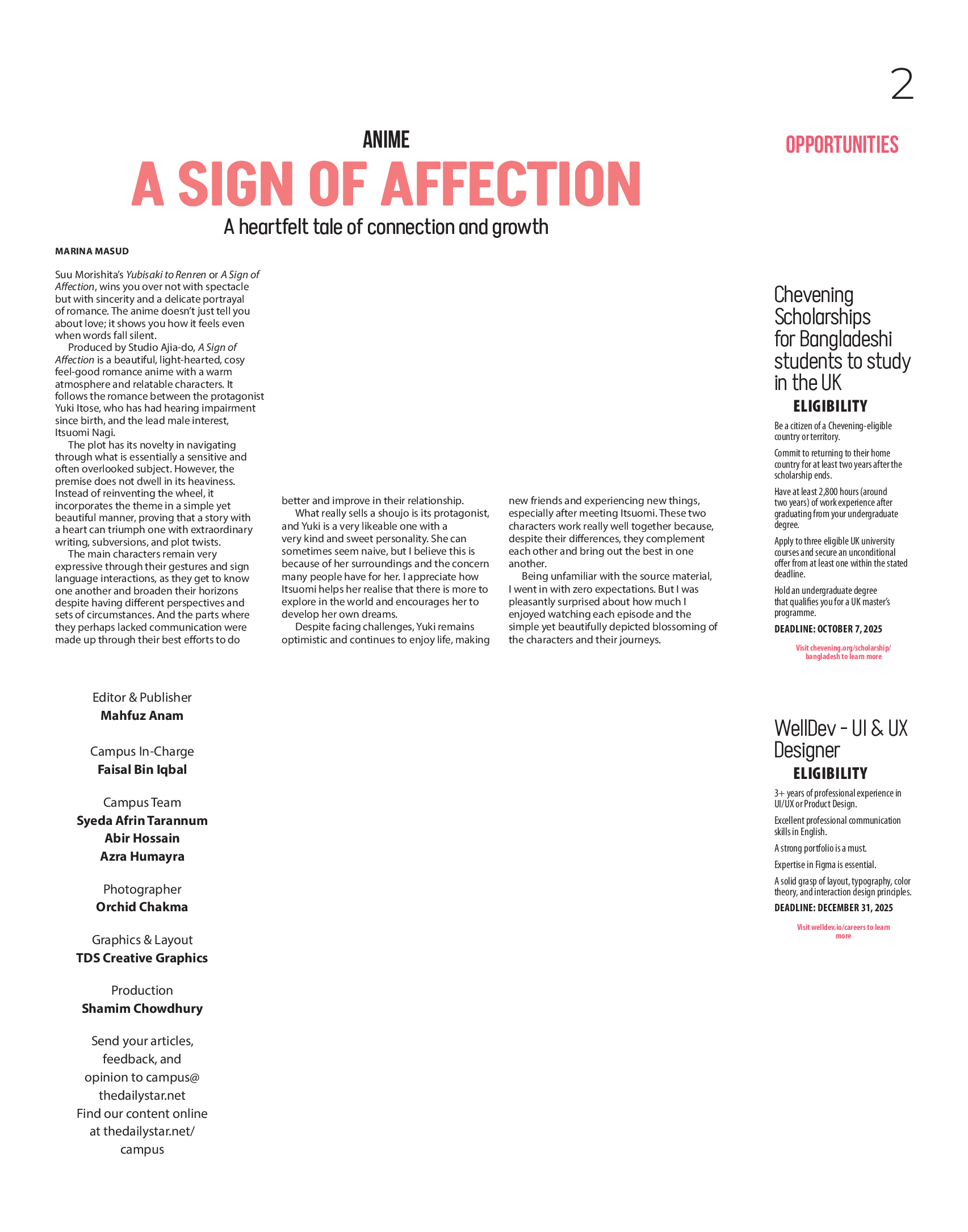 2

ANIME

A SIGN OF AFFECTION

A heartfelt tale of connection and growth

MARINA MASUD

Suu Morishita's Yubisaki to Renren or A Sign of Affection, wins you over not with spectacle but with sincerity and a delicate portrayal of romance. The anime doesn't just tell you about love; it shows you how it feels even when words fall silent.

Produced by Studio Ajia-do, A Sign of Affection is a beautiful, light-hearted, cosy feel-good romance anime with a warm atmosphere and relatable characters. It follows the romance between the protagonist Yuki Itose, who has had hearing impairment since birth, and the lead male interest, Itsuomi Nagi.

The plot has its novelty in navigating through what is essentially a sensitive and often overlooked subject. However, the premise does not dwell in its heaviness. Instead of reinventing the wheel, it incorporates the theme in a simple yet beautiful manner, proving that a story with a heart can triumph one with extraordinary writing, subversions, and plot twists.

The main characters remain very expressive through their gestures and sign language interactions, as they get to know one another and broaden their horizons despite having different perspectives and sets of circumstances. And the parts where they perhaps lacked communication were made up through their best efforts to do better and improve in their relationship.

What really sells a shoujo is its protagonist, and Yuki is a very likeable one with a very kind and sweet personality. She can sometimes seem naive, but I believe this is because of her surroundings and the concern many people have for her. I appreciate how Itsuomi helps her realise that there is more to explore in the world and encourages her to develop her own dreams.

Despite facing challenges, Yuki remains optimistic and continues to enjoy life, making new friends and experiencing new things, especially after meeting Itsuomi. These two characters work really well together because, despite their differences, they complement each other and bring out the best in one another.

Being unfamiliar with the source material, I went in with zero expectations. But I was pleasantly surprised about how much I enjoyed watching each episode and the simple yet beautifully depicted blossoming of the characters and their journeys.

Editor & Publisher
Mahfuz Anam

Campus In-Charge
Faisal Bin Iqbal

Campus Team
Syeda Afrin Tarannum
Abir Hossain
Azra Humayra

Photographer
Orchid Chakma

Graphics & Layout
TDS Creative Graphics

Production
Shamim Chowdhury

Send your articles, feedback, and opinion to campus@thedailystar.net
Find our content online at thedailystar.net/campus

OPPORTUNITIES

Chevening Scholarships for Bangladeshi students to study in the UK

ELIGIBILITY

Be a citizen of a Chevening-eligible country or territory.

Commit to returning to their home country for at least two years after the scholarship ends.

Have at least 2,800 hours (around two years) of work experience after graduating from your undergraduate degree.

Apply to three eligible UK university courses and secure an unconditional offer from at least one within the stated deadline.

Hold an undergraduate degree that qualifies you for a UK master's programme.

DEADLINE: OCTOBER 7, 2025

Visit chevening.org/scholarship/bangladesh to learn more

WellDev - UI & UX Designer

ELIGIBILITY

3+ years of professional experience in UI/UX or Product Design.

Excellent professional communication skills in English.

A strong portfolio is a must.

Expertise in Figma is essential.

A solid grasp of layout, typography, color theory, and interaction design principles.

DEADLINE: DECEMBER 31, 2025

Visit welldev.io/careers to learn more